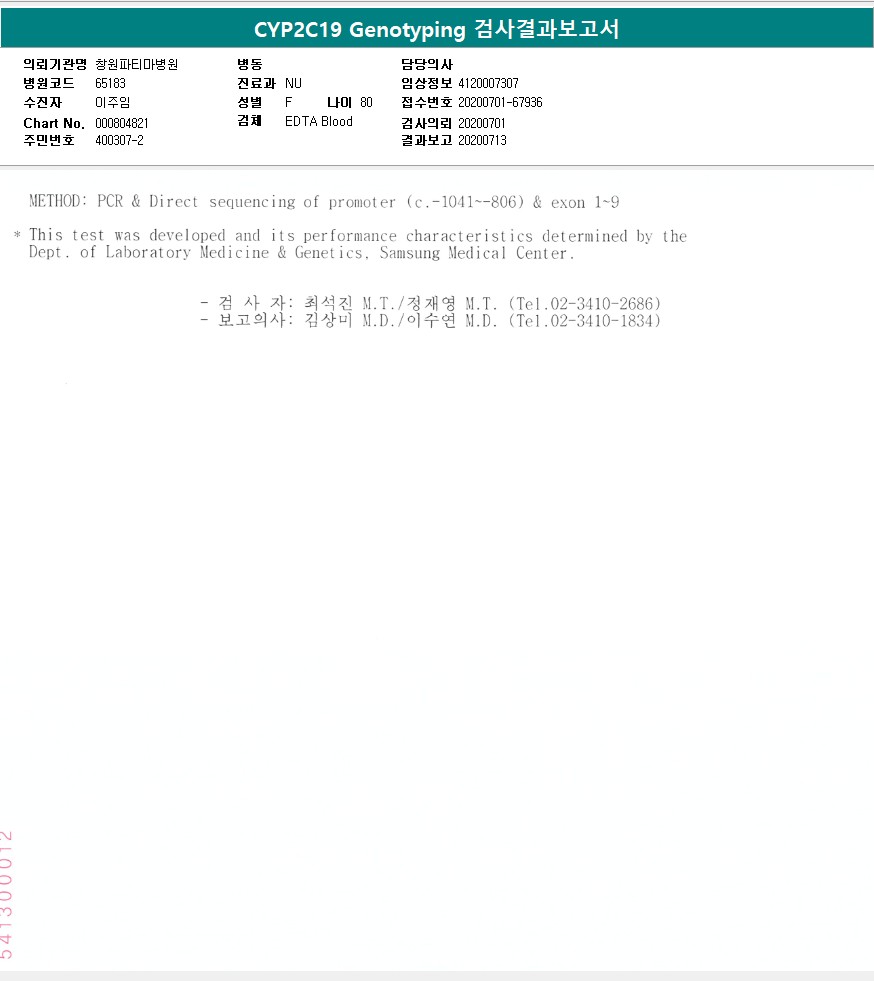 CYP2C19 Genotyping 검사결과보고서

의뢰기관명 창원파티마병원
병원코드 65183
수진자 이주임
Chart No. 000804821
주민번호 400307-2

병동
진료과 NU
성별 F 나이 80
검체 EDTA Blood

담당의사
임상정보 4120007307
접수번호 20200701-67936
검사의뢰 20200701
결과보고 20200713

METHOD: PCR & Direct sequencing of promoter (c.-1041~-806) & exon 1~9

* This test was developed and its performance characteristics determined by the Dept. of Laboratory Medicine & Genetics, Samsung Medical Center.

- 검 사 자: 최석진 M.T./정재영 M.T. (Tel.02-3410-2686)
- 보고의사: 김상미 M.D./이수연 M.D. (Tel.02-3410-1834)

541300012